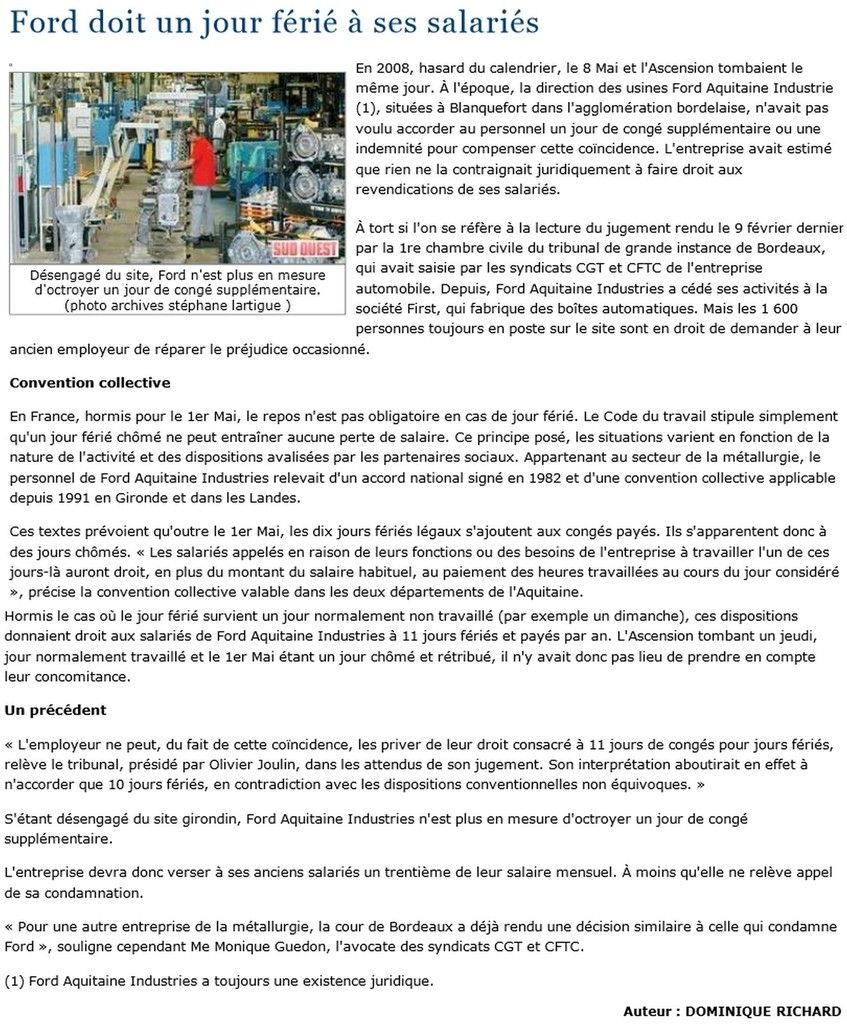 Ford doit un jour férié à ses salariés

SUD OUEST

Désengagé du site, Ford n'est plus en mesure d'octroyer un jour de congé supplémentaire. (photo archives stéphane lartigue )

En 2008, hasard du calendrier, le 8 Mai et l'Ascension tombaient le même jour. À l'époque, la direction des usines Ford Aquitaine Industrie (1), situées à Blanquefort dans l'agglomération bordelaise, n'avait pas voulu accorder au personnel un jour de congé supplémentaire ou une indemnité pour compenser cette coïncidence. L'entreprise avait estimé que rien ne la contraignait juridiquement à faire droit aux revendications de ses salariés.

À tort si l'on se réfère à la lecture du jugement rendu le 9 février dernier par la 1re chambre civile du tribunal de grande instance de Bordeaux, qui avait saisie par les syndicats CGT et CFTC de l'entreprise automobile. Depuis, Ford Aquitaine Industries a cédé ses activités à la société First, qui fabrique des boîtes automatiques. Mais les 1 600 personnes toujours en poste sur le site sont en droit de demander à leur ancien employeur de réparer le préjudice occasionné.

Convention collective

En France, hormis pour le 1er Mai, le repos n'est pas obligatoire en cas de jour férié. Le Code du travail stipule simplement qu'un jour férié chômé ne peut entraîner aucune perte de salaire. Ce principe posé, les situations varient en fonction de la nature de l'activité et des dispositions avalisées par les partenaires sociaux. Appartenant au secteur de la métallurgie, le personnel de Ford Aquitaine Industries relevait d'un accord national signé en 1982 et d'une convention collective applicable depuis 1991 en Gironde et dans les Landes.

Ces textes prévoient qu'outre le 1er Mai, les dix jours fériés légaux s'ajoutent aux congés payés. Ils s'apparentent donc à des jours chômés. « Les salariés appelés en raison de leurs fonctions ou des besoins de l'entreprise à travailler l'un de ces jours-là auront droit, en plus du montant du salaire habituel, au paiement des heures travaillées au cours du jour considéré », précise la convention collective valable dans les deux départements de l'Aquitaine.
Hormis le cas où le jour férié survient un jour normalement non travaillé (par exemple un dimanche), ces dispositions donnaient droit aux salariés de Ford Aquitaine Industries à 11 jours fériés et payés par an. L'Ascension tombant un jeudi, jour normalement travaillé et le 1er Mai étant un jour chômé et rétribué, il n'y avait donc pas lieu de prendre en compte leur concomitance.

Un précédent

« L'employeur ne peut, du fait de cette coïncidence, les priver de leur droit consacré à 11 jours de congés pour jours fériés, relève le tribunal, présidé par Olivier Joulin, dans les attendus de son jugement. Son interprétation aboutirait en effet à n'accorder que 10 jours fériés, en contradiction avec les dispositions conventionnelles non équivoques. »

S'étant désengagé du site girondin, Ford Aquitaine Industries n'est plus en mesure d'octroyer un jour de congé supplémentaire.

L'entreprise devra donc verser à ses anciens salariés un trentième de leur salaire mensuel. À moins qu'elle ne relève appel de sa condamnation.

« Pour une autre entreprise de la métallurgie, la cour de Bordeaux a déjà rendu une décision similaire à celle qui condamne Ford », souligne cependant Me Monique Guedon, l'avocate des syndicats CGT et CFTC.

(1) Ford Aquitaine Industries a toujours une existence juridique.

Auteur : DOMINIQUE RICHARD